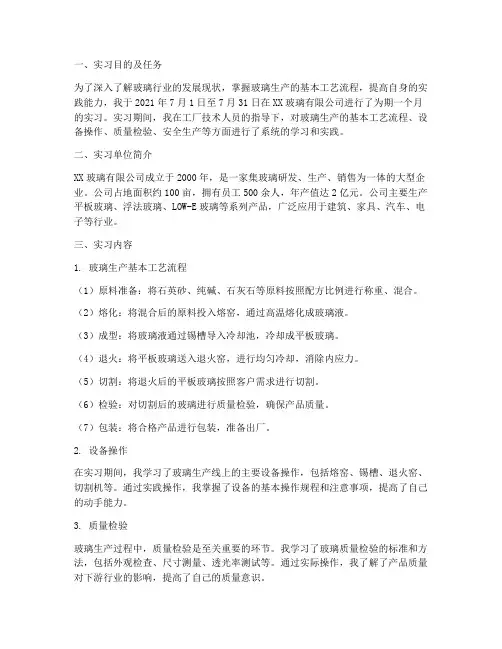 一、实习目的及任务

为了深入了解玻璃行业的发展现状，掌握玻璃生产的基本工艺流程，提高自身的实践能力，我于 2021 年 7 月 1 日至 7 月 31 日在 XX 玻璃有限公司进行了为期一个月的实习。实习期间，我在工厂技术人员的指导下，对玻璃生产的基本工艺流程、设备操作、质量检验、安全生产等方面进行了系统的学习和实践。

二、实习单位简介

XX 玻璃有限公司成立于 2000 年，是一家集玻璃研发、生产、销售为一体的大型企业。公司占地面积约 100 亩，拥有员工 500 余人，年产值达 2 亿元。公司主要生产平板玻璃、浮法玻璃、LOW-E 玻璃等系列产品，广泛应用于建筑、家具、汽车、电子等行业。

三、实习内容

1. 玻璃生产基本工艺流程

（1）原料准备：将石英砂、纯碱、石灰石等原料按照配方比例进行称重、混合。

（2）熔化：将混合后的原料投入熔窑，通过高温熔化成玻璃液。

（3）成型：将玻璃液通过锡槽导入冷却池，冷却成平板玻璃。

（4）退火：将平板玻璃送入退火窑，进行均匀冷却，消除内应力。

（5）切割：将退火后的平板玻璃按照客户需求进行切割。

（6）检验：对切割后的玻璃进行质量检验，确保产品质量。

（7）包装：将合格产品进行包装，准备出厂。

2. 设备操作

在实习期间，我学习了玻璃生产线上的主要设备操作，包括熔窑、锡槽、退火窑、切割机等。通过实践操作，我掌握了设备的基本操作规程和注意事项，提高了自己的动手能力。

3. 质量检验

玻璃生产过程中，质量检验是至关重要的环节。我学习了玻璃质量检验的标准和方法，包括外观检查、尺寸测量、透光率测试等。通过实际操作，我了解了产品质量对下游行业的影响，提高了自己的质量意识。